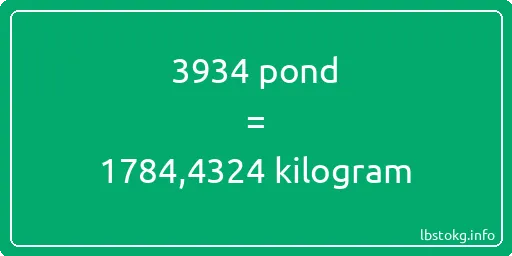 3934 pond
=
1784,4324 kilogram

lbstokg.info